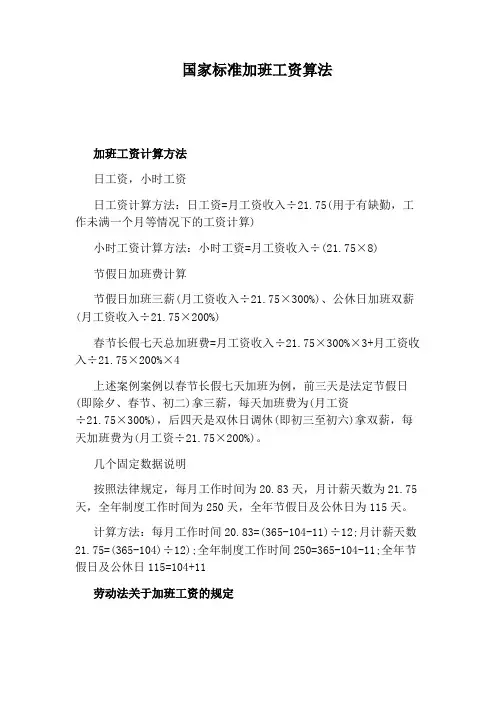 国家标准加班工资算法

加班工资计算方法

日工资，小时工资

日工资计算方法：日工资=月工资收入÷21.75(用于有缺勤，工作未满一个月等情况下的工资计算)

小时工资计算方法：小时工资=月工资收入÷(21.75×8)

节假日加班费计算

节假日加班三薪(月工资收入÷21.75×300%)、公休日加班双薪(月工资收入÷21.75×200%)

春节长假七天总加班费=月工资收入÷21.75×300%×3+月工资收入÷21.75×200%×4

上述案例案例以春节长假七天加班为例，前三天是法定节假日(即除夕、春节、初二)拿三薪，每天加班费为(月工资÷21.75×300%)，后四天是双休日调休(即初三至初六)拿双薪，每天加班费为(月工资÷21.75×200%)。

几个固定数据说明

按照法律规定，每月工作时间为20.83天，月计薪天数为21.75天，全年制度工作时间为250天，全年节假日及公休日为115天。

计算方法：每月工作时间20.83=(365-104-11)÷12;月计薪天数21.75=(365-104)÷12);全年制度工作时间250=365-104-11;全年节假日及公休日115=104+11

劳动法关于加班工资的规定